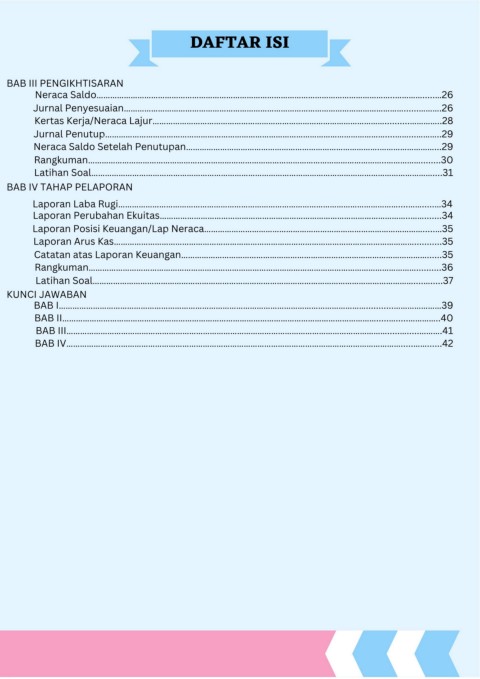 DAFTAR ISI

BAB III PENGIKHTISARAN
Neraca Saldo 26
Jurnal Penyesuaian 26
Kertas Kerja/Neraca Lajur 28
Jurnal Penutup 29
Neraca Saldo Setelah Penutupan 29
Rangkuman 30
Latihan Soal 31
BAB IV TAHAP PELAPORAN
Laporan Laba Rugi 34
Laporan Perubahan Ekuitas 34
Laporan Posisi Keuangan/Lap Neraca 35
Laporan Arus Kas 35
Catatan atas Laporan Keuangan 35
Rangkuman 36
Latihan Soal 37
KUNCI JAWABAN
BAB I 39
BAB II 40
BAB III 41
BAB IV 42